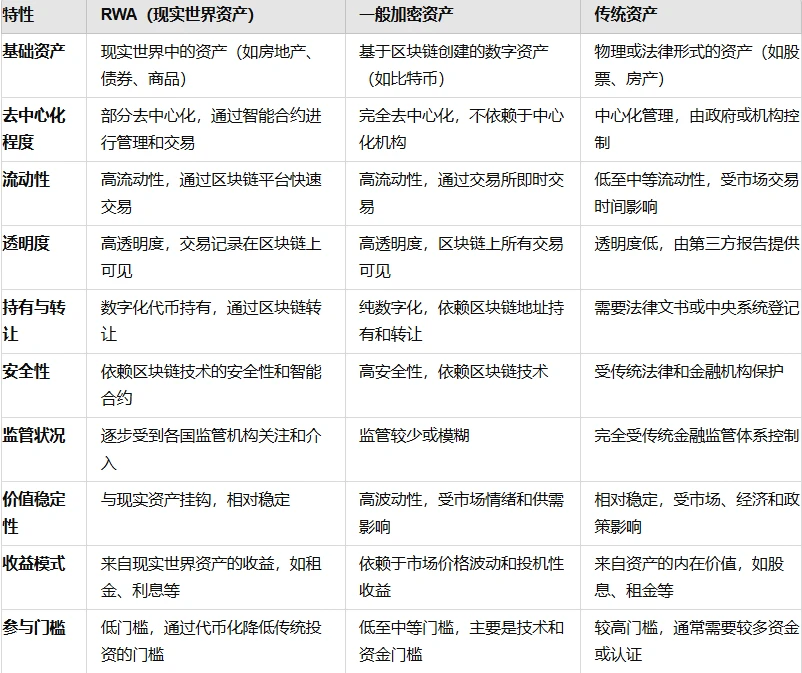 | 特性 | RWA（现实世界资产） | 一般加密资产 | 传统资产 |
|---|---|---|---|
| 基础资产 | 现实世界中的资产（如房地产、债券、商品） | 基于区块链创建的数字资产（如比特币） | 物理或法律形式的资产（如股票、房产） |
| 去中心化程度 | 部分去中心化，通过智能合约进行管理和交易 | 完全去中心化，不依赖于中心化机构 | 中心化管理，由政府或机构控制 |
| 流动性 | 高流动性，通过区块链平台快速交易 | 高流动性，通过交易所即时交易 | 低至中等流动性，受市场交易时间影响 |
| 透明度 | 高透明度，交易记录在区块链上可见 | 高透明度，区块链上所有交易可见 | 透明度低，由第三方报告提供 |
| 持有与转让 | 数字化代币持有，通过区块链转让 | 纯数字化，依赖区块链地址持有和转让 | 需要法律文书或中央系统登记 |
| 安全性 | 依赖区块链技术的安全性和智能合约 | 高安全性，依赖区块链技术 | 受传统法律和金融机构保护 |
| 监管状况 | 逐步受到各国监管机构关注和介入 | 监管较少或模糊 | 完全受传统金融监管体系控制 |
| 价值稳定性 | 与现实资产挂钩，相对稳定 | 高波动性，受市场情绪和供需影响 | 相对稳定，受市场、经济和政策影响 |
| 收益模式 | 来自现实世界资产的收益，如租金、利息等 | 依赖于市场价格波动和投机性收益 | 来自资产的内在价值，如股息、租金等 |
| 参与门槛 | 低门槛，通过代币化降低传统投资的门槛 | 低至中等门槛，主要是技术和资金门槛 | 较高门槛，通常需要较多资金或认证 |